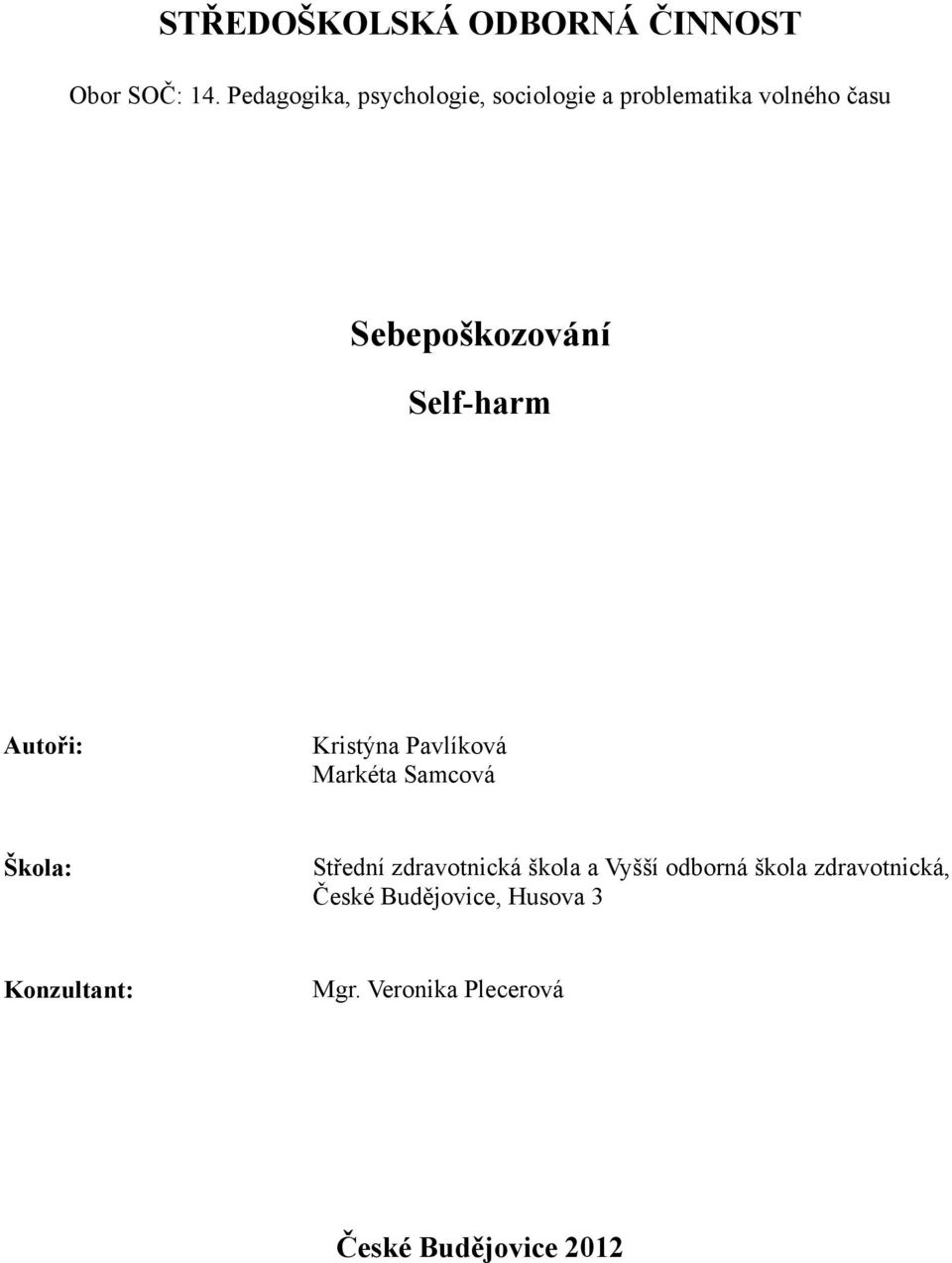 STŘEDOŠKOLSKÁ ODBORNÁ ČINNOST

Obor SOČ: 14. Pedagogika, psychologie, sociologie a problematika volného času

Sebepoškozování

Self-harm

Autoři: Kristýna Pavlíková
Markéta Samcová

Škola: Střední zdravotnická škola a Vyšší odborná škola zdravotnická, České Budějovice, Husova 3

Konzultant: Mgr. Veronika Plecerová

České Budějovice 2012